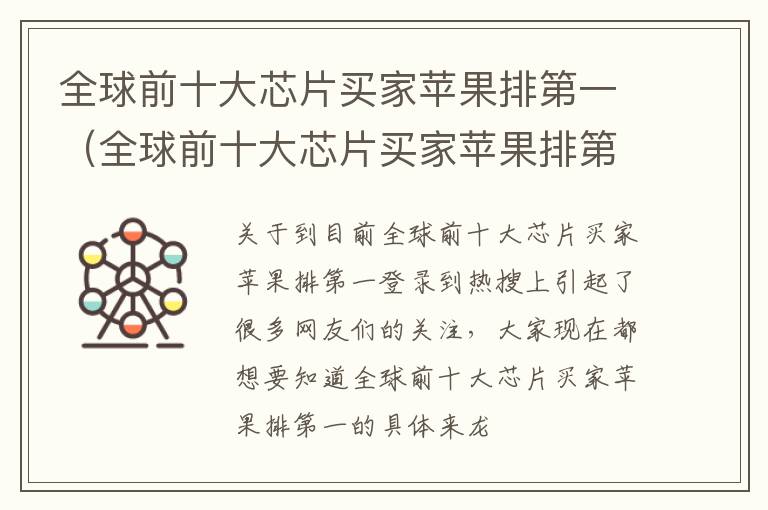 全球前十大芯片买家苹果排第一（全球前十大芯片买家苹果排第

关于到目前全球前十大芯片买家苹果排第一登录到热搜上引起了很多网友们的关注，大家现在都想要知道全球前十大芯片买家苹果排第一的具体来龙